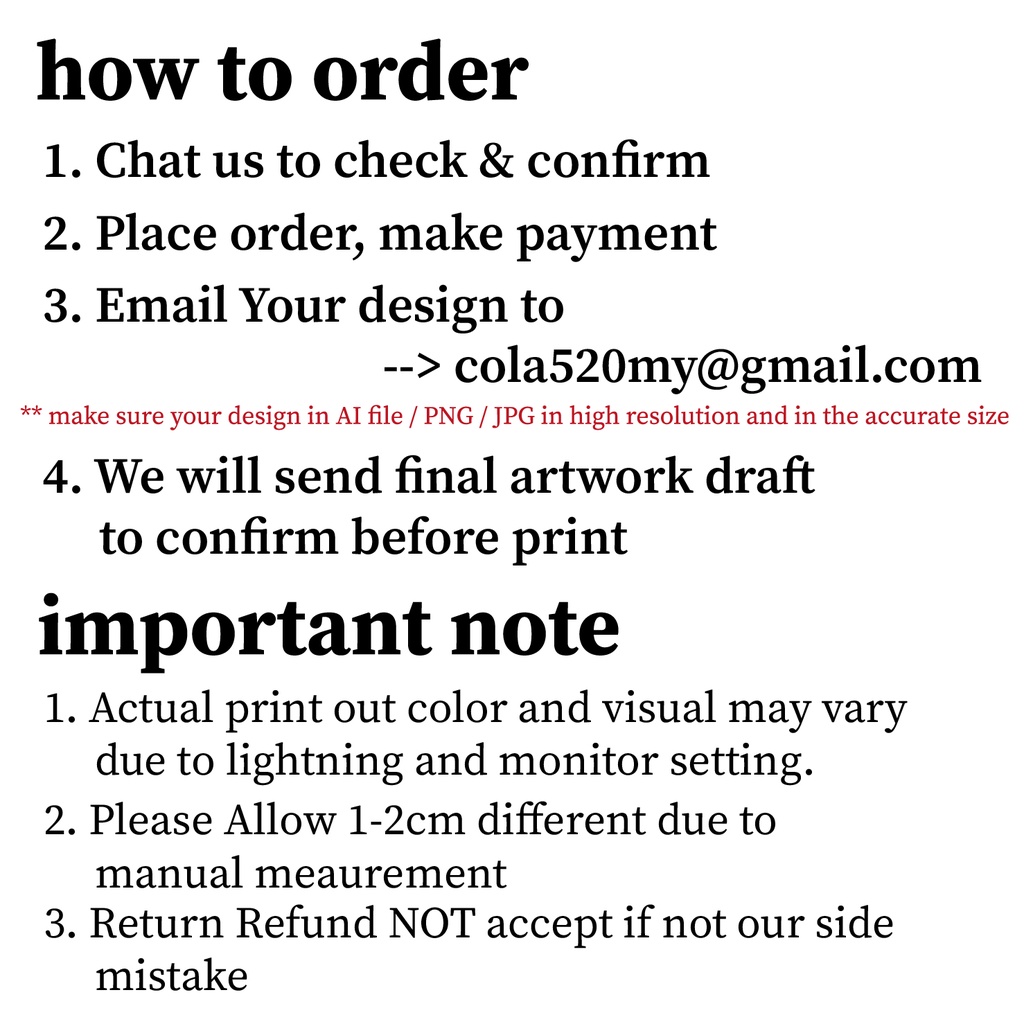 how to order

1. Chat us to check & confirm

2. Place order, make payment

3. Email Your design to
--> cola520my@gmail.com

** make sure your design in AI file / PNG / JPG in high resolution and in the accurate size

4. We will send final artwork draft to confirm before print

important note

1. Actual print out color and visual may vary due to lightning and monitor setting.

2. Please Allow 1-2cm different due to manual meaurement

3. Return Refund NOT accept if not our side mistake